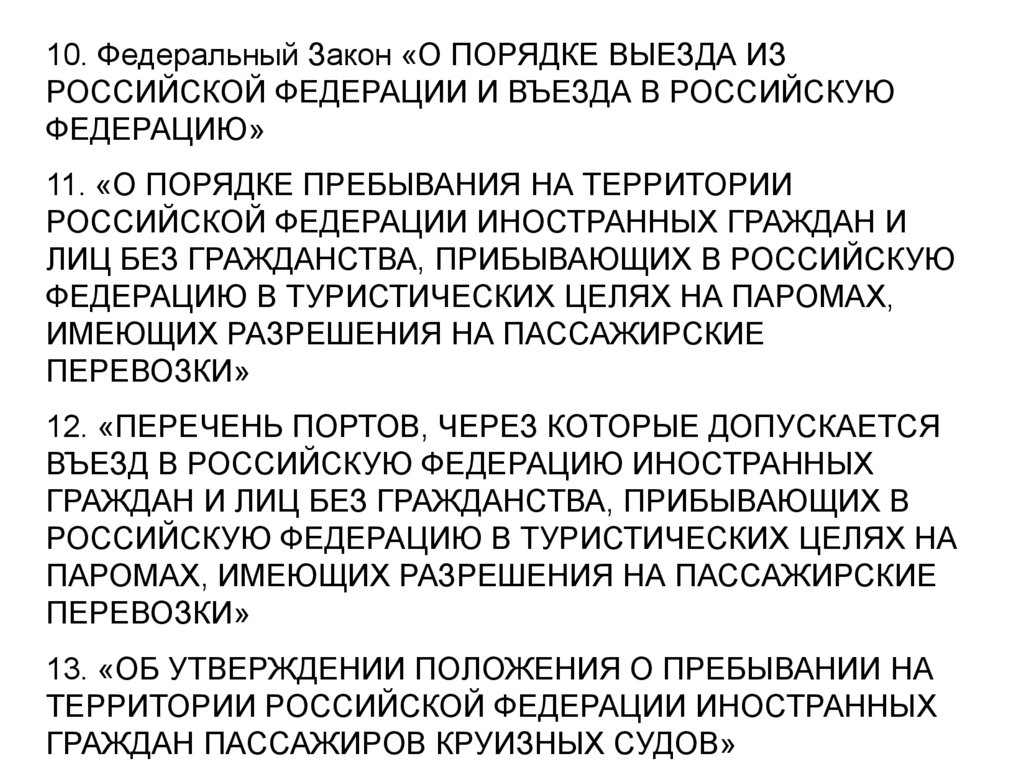 10. Федеральный Закон «О ПОРЯДКЕ ВЫЕЗДА ИЗ РОССИЙСКОЙ ФЕДЕРАЦИИ И ВЪЕЗДА В РОССИЙСКУЮ ФЕДЕРАЦИЮ»

11. «О ПОРЯДКЕ ПРЕБЫВАНИЯ НА ТЕРРИТОРИИ РОССИЙСКОЙ ФЕДЕРАЦИИ ИНОСТРАННЫХ ГРАЖДАН И ЛИЦ БЕЗ ГРАЖДАНСТВА, ПРИБЫВАЮЩИХ В РОССИЙСКУЮ ФЕДЕРАЦИЮ В ТУРИСТИЧЕСКИХ ЦЕЛЯХ НА ПАРОМАХ, ИМЕЮЩИХ РАЗРЕШЕНИЯ НА ПАССАЖИРСКИЕ ПЕРЕВОЗКИ»

12. «ПЕРЕЧЕНЬ ПОРТОВ, ЧЕРЕЗ КОТОРЫЕ ДОПУСКАЕТСЯ ВЪЕЗД В РОССИЙСКУЮ ФЕДЕРАЦИЮ ИНОСТРАННЫХ ГРАЖДАН И ЛИЦ БЕЗ ГРАЖДАНСТВА, ПРИБЫВАЮЩИХ В РОССИЙСКУЮ ФЕДЕРАЦИЮ В ТУРИСТИЧЕСКИХ ЦЕЛЯХ НА ПАРОМАХ, ИМЕЮЩИХ РАЗРЕШЕНИЯ НА ПАССАЖИРСКИЕ ПЕРЕВОЗКИ»

13. «ОБ УТВЕРЖДЕНИИ ПОЛОЖЕНИЯ О ПРЕБЫВАНИИ НА ТЕРРИТОРИИ РОССИЙСКОЙ ФЕДЕРАЦИИ ИНОСТРАННЫХ ГРАЖДАН ПАССАЖИРОВ КРУИЗНЫХ СУДОВ»